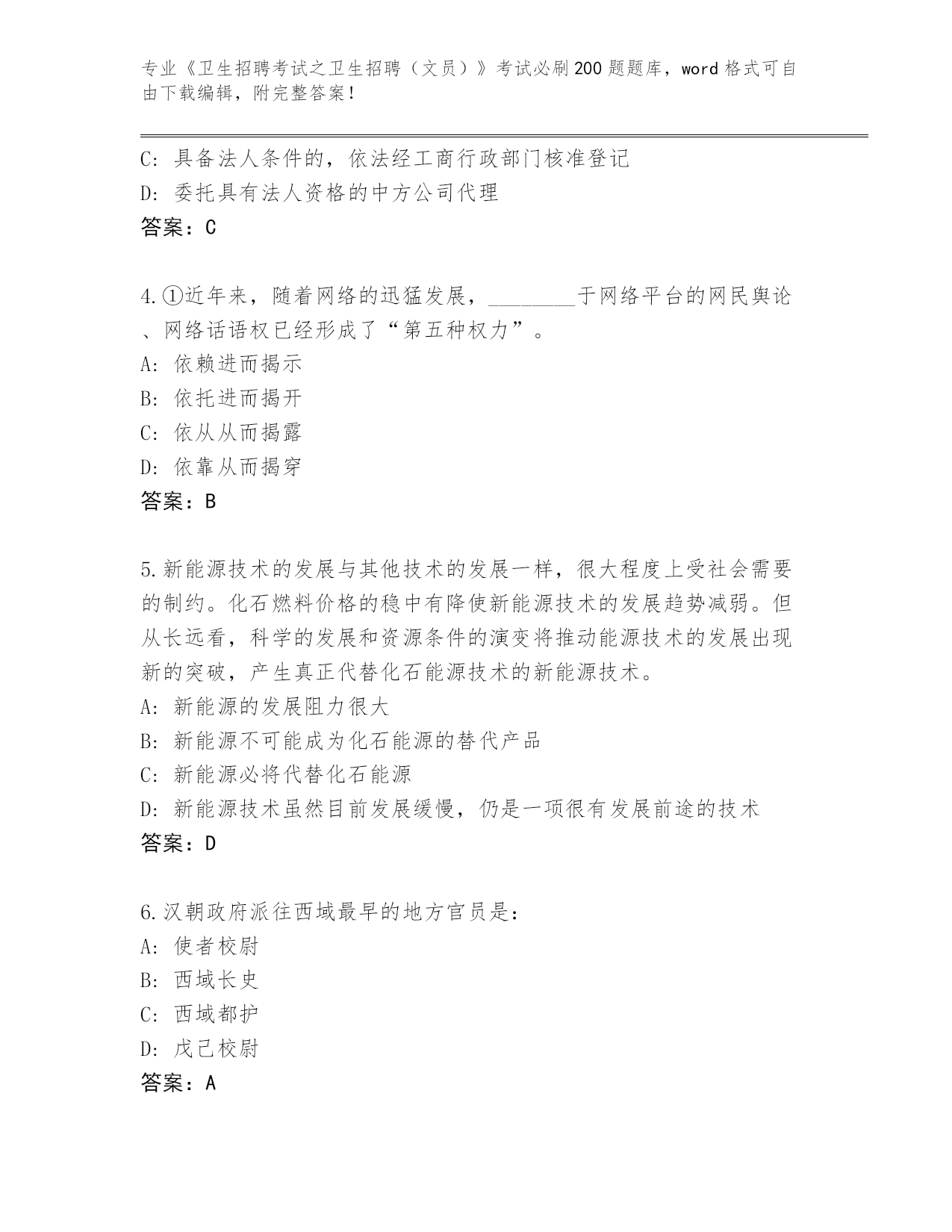 专业《卫生招聘考试之卫生招聘（文员）》考试必刷200题题库，word格式可自由下载编辑，附完整答案！

C: 具备法人条件的，依法经工商行政部门核准登记

D: 委托具有法人资格的中方公司代理

答案：C

4.①近年来，随着网络的迅猛发展，________于网络平台的网民舆论、网络话语权已经形成了“第五种权力”。

A: 依赖进而揭示

B: 依托进而揭开

C: 依从从而揭露

D: 依靠从而揭穿

答案：B

5.新能源技术的发展与其他技术的发展一样，很大程度上受社会需要的制约。化石燃料价格的稳中有降使新能源技术的发展趋势减弱。但从长远看，科学的发展和资源条件的演变将推动能源技术的发展出现新的突破，产生真正代替化石能源技术的新能源技术。

A: 新能源的发展阻力很大

B: 新能源不可能成为化石能源的替代产品

C: 新能源必将代替化石能源

D: 新能源技术虽然目前发展缓慢，仍是一项很有发展前途的技术

答案：D

6.汉朝政府派往西域最早的地方官员是：

A: 使者校尉

B: 西域长史

C: 西域都护

D: 戊己校尉

答案：A